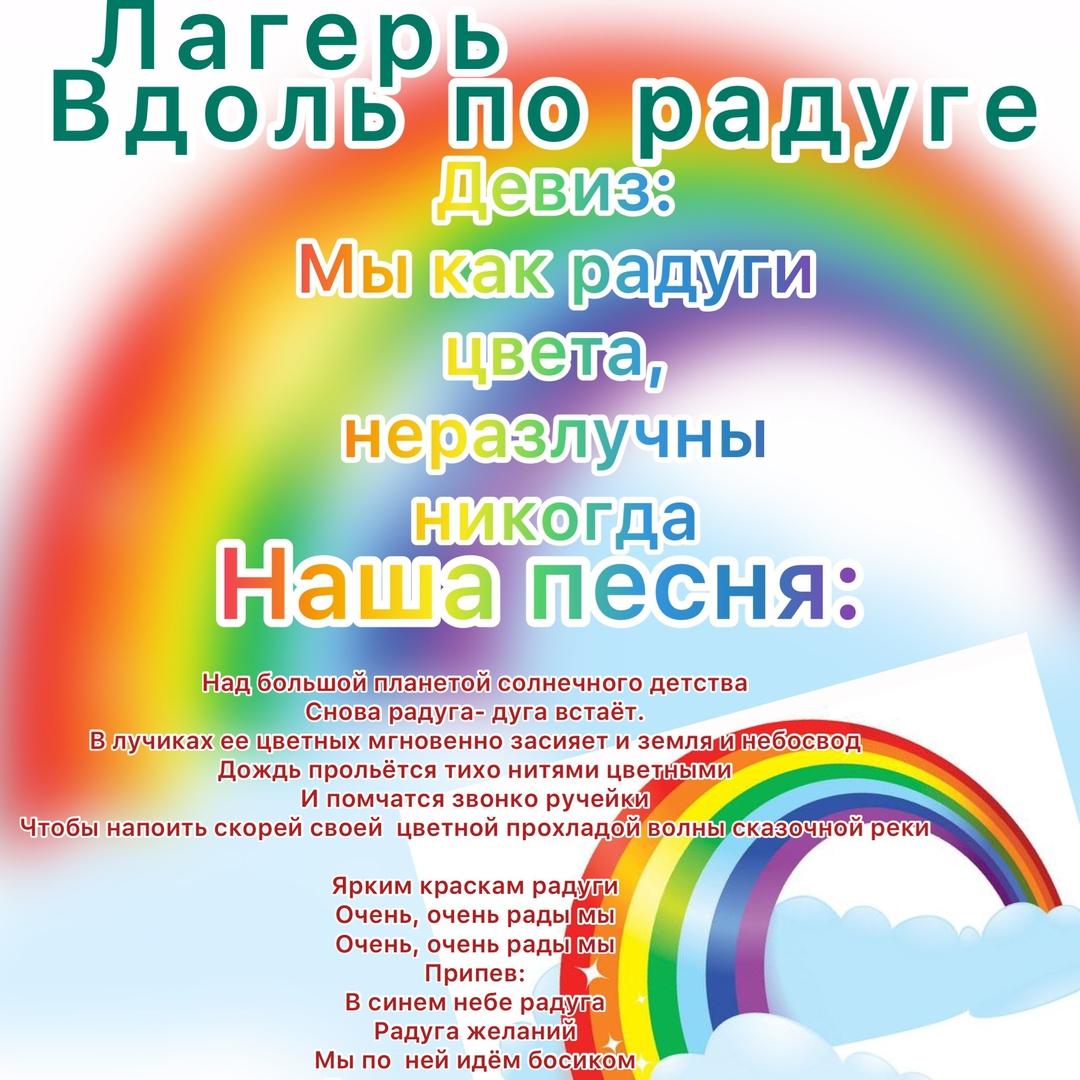 Лагерь
Вдоль по радуге

Девиз:
Мы как радуги цвета, неразлучны никогда

Наша песня:

Над большой планетой солнечного детства
Снова радуга- дуга встаёт.
В лучиках ее цветных мгновенно засияет и земля и небосвод
Дождь прольётся тихо нитями цветными
И помчатся звонко ручейки
Чтобы напоить скорей своей цветной прохладой волны сказочной реки

Ярким краскам радуги
Очень, очень рады мы
Очень, очень рады мы
Припев:
В синем небе радуга
Радуга желаний
Мы по ней идём босиком